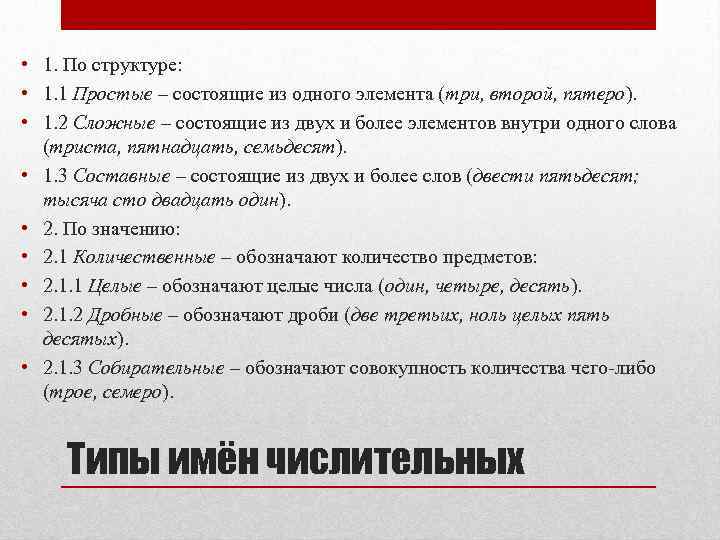 • 1. По структуре:
• 1.1 Простые – состоящие из одного элемента (три, второй, пятеро).
• 1.2 Сложные – состоящие из двух и более элементов внутри одного слова (триста, пятнадцать, семьдесят).
• 1.3 Составные – состоящие из двух и более слов (двести пятьдесят; тысяча сто двадцать один).
• 2. По значению:
• 2.1 Количественные – обозначают количество предметов:
• 2.1.1 Целые – обозначают целые числа (один, четыре, десять).
• 2.1.2 Дробные – обозначают дроби (две третьих, ноль целых пять десятых).
• 2.1.3 Собирательные – обозначают совокупность количества чего-либо (трое, семеро).

Типы имён числительных